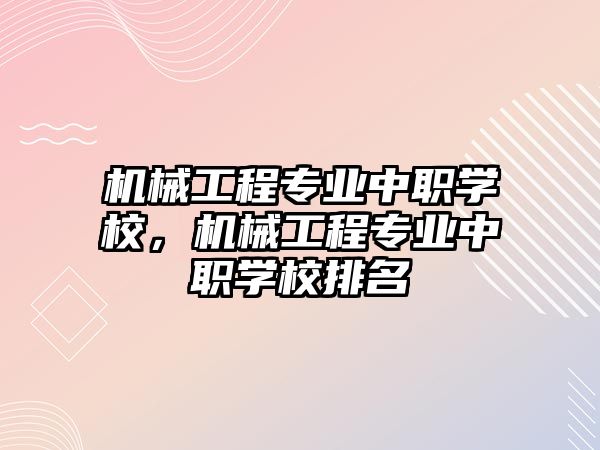 机械工程专业中职学校，机械工程专业中职学校排名